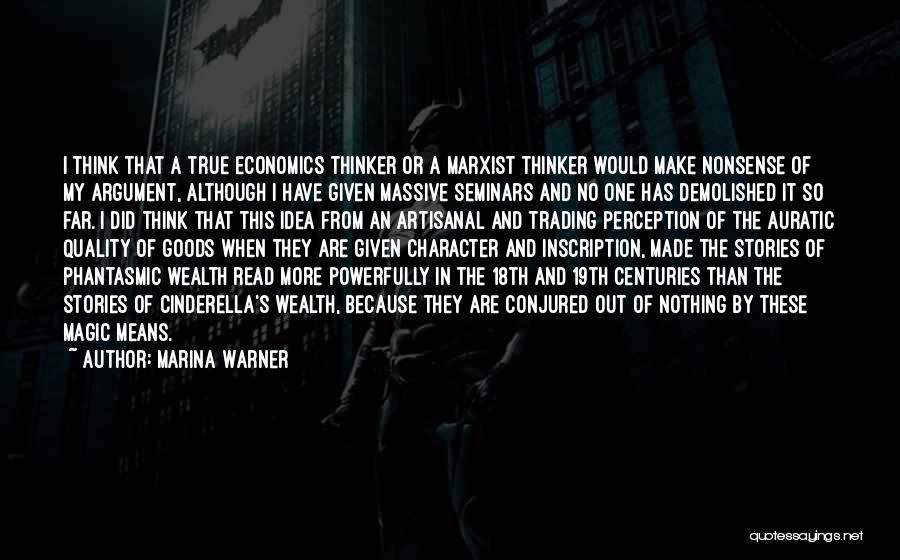 I THINK THAT A TRUE ECONOMICS THINKER OR A MARXIST THINKER WOULD MAKE NONSENSE OF MY ARGUMENT, ALTHOUGH I HAVE GIVEN MASSIVE SEMINARS AND NO ONE HAS DEMOLISHED IT SO FAR. I DID THINK THAT THIS IDEA FROM AN ARTISANAL AND TRADING PERCEPTION OF THE AURATIC QUALITY OF GOODS WHEN THEY ARE GIVEN CHARACTER AND INSCRIPTION, MADE THE STORIES OF PHANTASMIC WEALTH READ MORE POWERFULLY IN THE 18TH AND 19TH CENTURIES THAN THE STORIES OF CINDERELLA'S WEALTH, BECAUSE THEY ARE CONJURED OUT OF NOTHING BY THESE MAGIC MEANS.

~ AUTHOR: MARINA WARNER

quotessayings.net